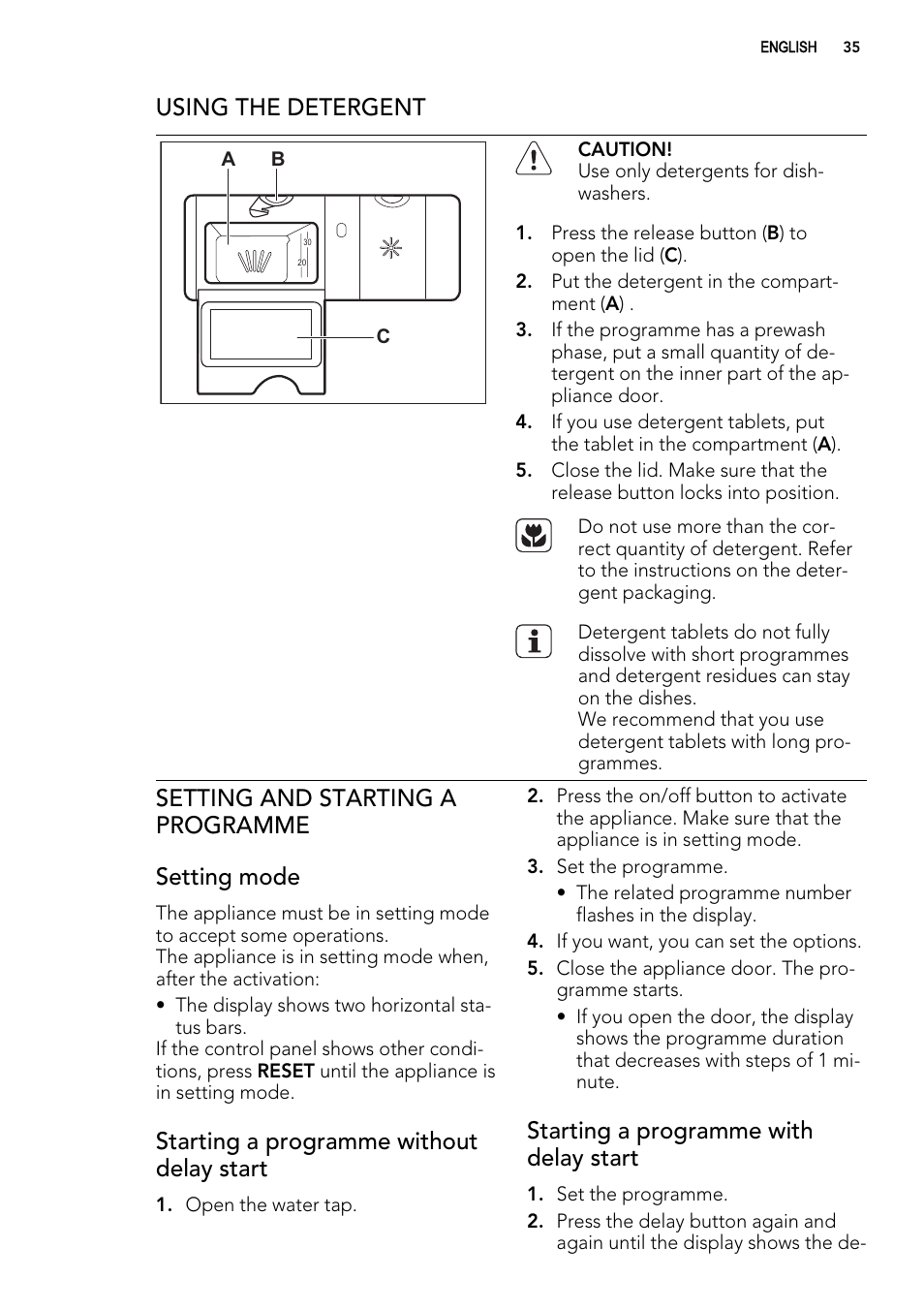 ENGLISH 35

USING THE DETERGENT

A B

30
20

C

CAUTION!
Use only detergents for dishwashers.

1. Press the release button (B) to open the lid (C).
2. Put the detergent in the compartment (A) .
3. If the programme has a prewash phase, put a small quantity of detergent on the inner part of the appliance door.
4. If you use detergent tablets, put the tablet in the compartment (A).
5. Close the lid. Make sure that the release button locks into position.

Do not use more than the correct quantity of detergent. Refer to the instructions on the detergent packaging.

Detergent tablets do not fully dissolve with short programmes and detergent residues can stay on the dishes.
We recommend that you use detergent tablets with long programmes.

SETTING AND STARTING A PROGRAMME

Setting mode

The appliance must be in setting mode to accept some operations.
The appliance is in setting mode when, after the activation:
• The display shows two horizontal status bars.
If the control panel shows other conditions, press RESET until the appliance is in setting mode.

Starting a programme without delay start

1. Open the water tap.
2. Press the on/off button to activate the appliance. Make sure that the appliance is in setting mode.
3. Set the programme.
• The related programme number flashes in the display.
4. If you want, you can set the options.
5. Close the appliance door. The programme starts.
• If you open the door, the display shows the programme duration that decreases with steps of 1 minute.

Starting a programme with delay start

1. Set the programme.
2. Press the delay button again and again until the display shows the de-